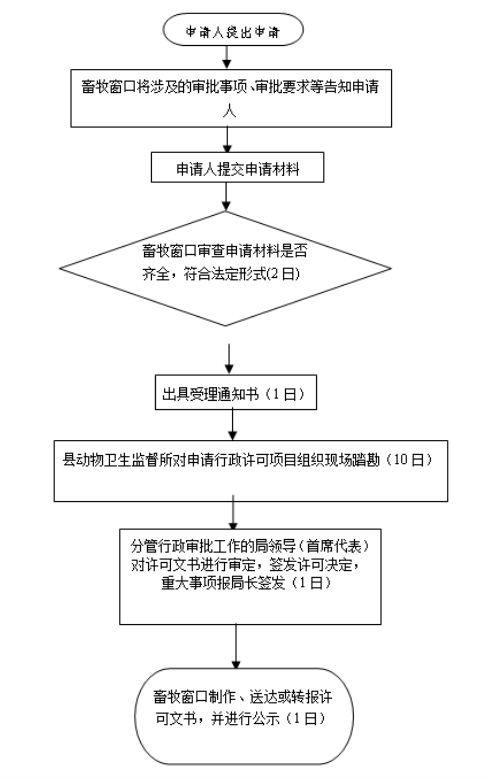 申请人提出申请

畜牧窗口将涉及的审批事项、审批要求等告知申请人

申请人提交申请材料

畜牧窗口审查申请材料是否齐全，符合法定形式(2日)

出具受理通知书（1日）

县动物卫生监督所对申请行政许可项目组织现场踏勘（10日）

分管行政审批工作的局领导（首席代表）对许可文书进行审定，签发许可决定，重大事项报局长签发（1日）

畜牧窗口制作、送达或转报许可文书，并进行公示（1日）